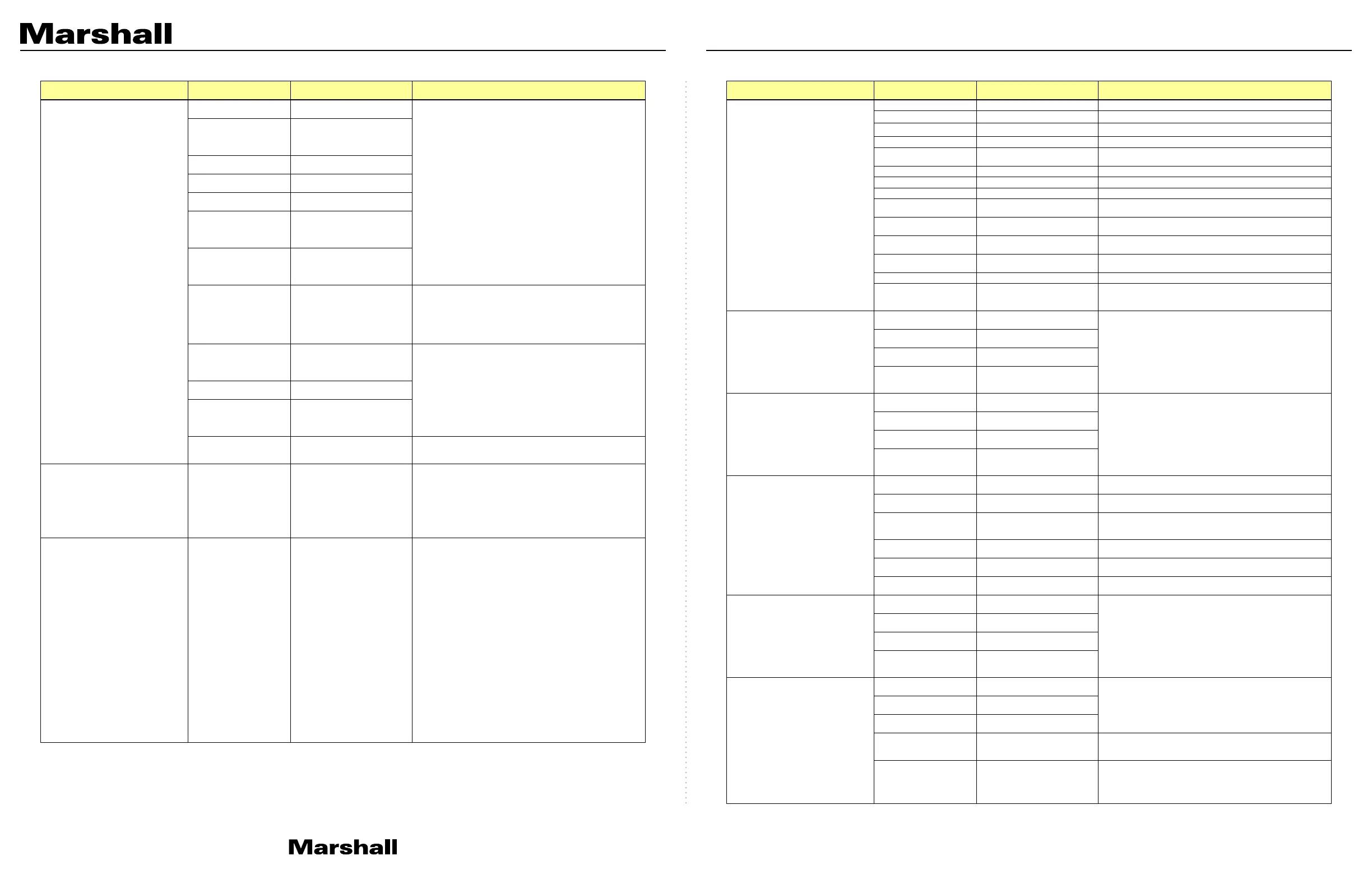 Marshall

Marshall